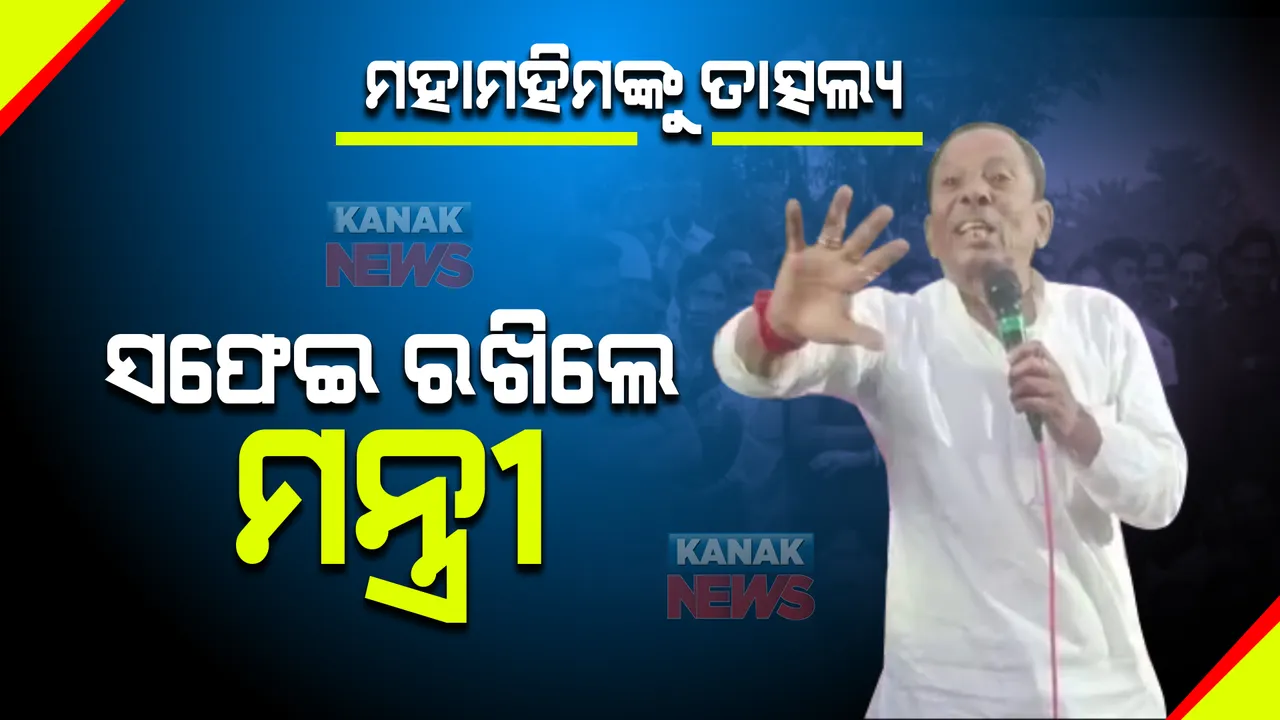 ମହାମହିମଙ୍କୁ ତାଚ୍ଛଲ୍ୟ

KANAK NEWS

ସଫେଇ ରଖିଲେ ମନ୍ତ୍ରୀ

KANAK NEWS